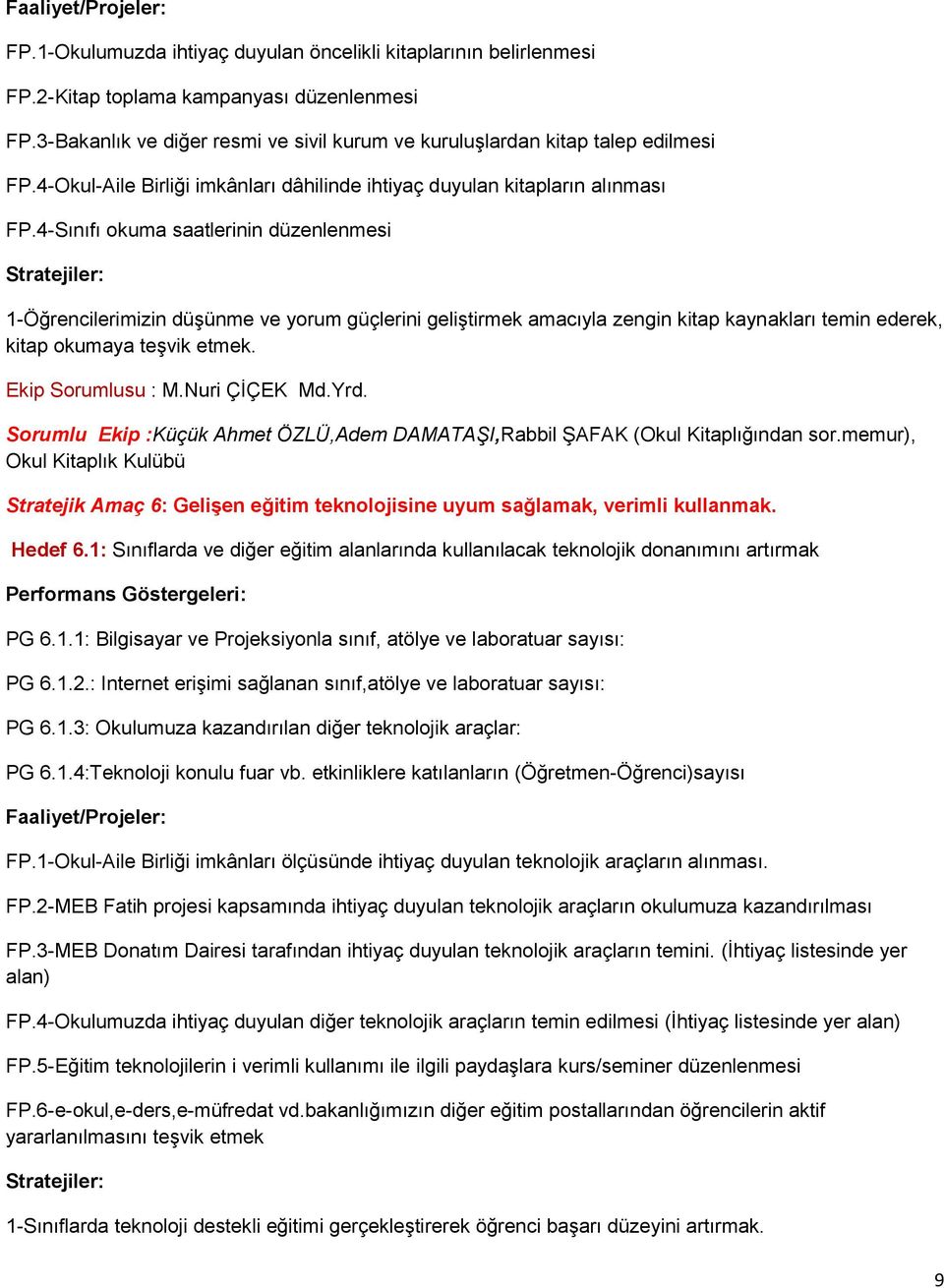 Faaliyet/Projeler:

FP.1-Okulumuzda ihtiyaç duyulan öncelikli kitaplarının belirlenmesi

FP.2-Kitap toplama kampanyası düzenlenmesi

FP.3-Bakanlık ve diğer resmi ve sivil kurum ve kuruluşlardan kitap talep edilmesi

FP.4-Okul-Aile Birliği imkânları dâhilinde ihtiyaç duyulan kitapların alınması

FP.4-Sınıfı okuma saatlerinin düzenlenmesi

Stratejiler:

1-Öğrencilerimizin düşünme ve yorum güçlerini geliştirmek amacıyla zengin kitap kaynakları temin ederek, kitap okumaya teşvik etmek.

Ekip Sorumlusu : M.Nuri ÇİÇEK Md.Yrd.

Sorumlu Ekip :Küçük Ahmet ÖZLÜ,Adem DAMATAŞI,Rabbil ŞAFAK (Okul Kitaplığından sor.memur), Okul Kitaplık Kulübü

Stratejik Amaç 6: Gelişen eğitim teknolojisine uyum sağlamak, verimli kullanmak.

Hedef 6.1: Sınıflarda ve diğer eğitim alanlarında kullanılacak teknolojik donanımını artırmak

Performans Göstergeleri:

PG 6.1.1: Bilgisayar ve Projeksiyonla sınıf, atölye ve laboratuar sayısı:

PG 6.1.2.: Internet erişimi sağlanan sınıf,atölye ve laboratuar sayısı:

PG 6.1.3: Okulumuza kazandırılan diğer teknolojik araçlar:

PG 6.1.4:Teknoloji konulu fuar vb. etkinliklere katılanların (Öğretmen-Öğrenci)sayısı

Faaliyet/Projeler:

FP.1-Okul-Aile Birliği imkânları ölçüsünde ihtiyaç duyulan teknolojik araçların alınması.

FP.2-MEB Fatih projesi kapsamında ihtiyaç duyulan teknolojik araçların okulumuza kazandırılması

FP.3-MEB Donatım Dairesi tarafından ihtiyaç duyulan teknolojik araçların temini. (İhtiyaç listesinde yer alan)

FP.4-Okulumuzda ihtiyaç duyulan diğer teknolojik araçların temin edilmesi (İhtiyaç listesinde yer alan)

FP.5-Eğitim teknolojilerin i verimli kullanımı ile ilgili paydaşlara kurs/seminer düzenlenmesi

FP.6-e-okul,e-ders,e-müfredat vd.bakanlığımızın diğer eğitim postallarından öğrencilerin aktif yararlanılmasını teşvik etmek

Stratejiler:

1-Sınıflarda teknoloji destekli eğitimi gerçekleştirerek öğrenci başarı düzeyini artırmak.

9